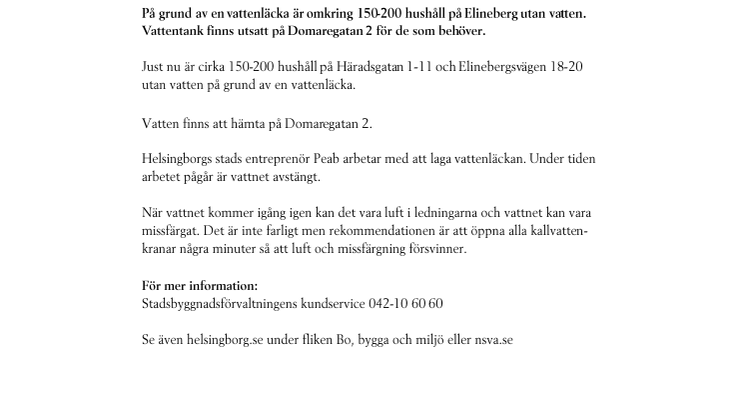 På grund av en vattenläcka är omkring 150-200 hushåll på Elineberg utan vatten. Vattentank finns utsatt på Domaregatan 2 för de som behöver.

Just nu är cirka 150-200 hushåll på Häradsgatan 1-11 och Elinebergsvägen 18-20 utan vatten på grund av en vattenläcka.

Vatten finns att hämta på Domaregatan 2.

Helsingborgs stads entreprenör Peab arbetar med att laga vattenläckan. Under tiden arbetet pågår är vattnet avstängt.

När vattnet kommer igång igen kan det vara luft i ledningarna och vattnet kan vara missfärgat. Det är inte farligt men rekommendationen är att öppna alla kallvattenkranar några minuter så att luft och missfärgning försvinner.

För mer information:
Stadsbyggnadsförvaltningens kundservice 042-10 60 60

Se även helsingborg.se under fliken Bo, bygga och miljö eller nsva.se